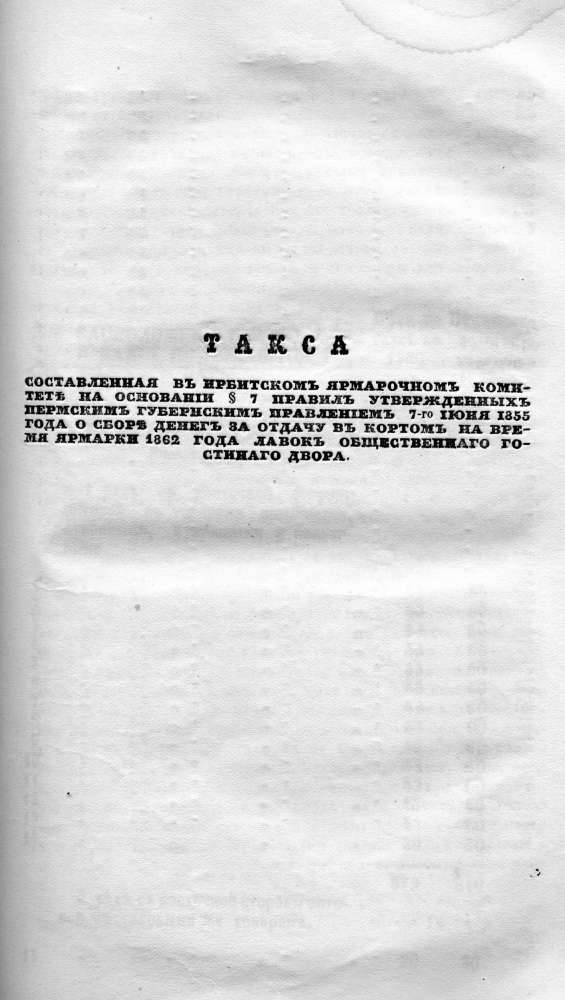 ТАКСА

СОСТАВЛЕННАЯ ВЪ ИРБИТСКОМЪ ЯРМАРОЧНОМЪ КОМИТЕТѢ НА ОСНОВАНІИ § 7 ПРАВИЛЪ УТВЕРЖДЕННЫХЪ ПЕРМСКИМЪ ГУБЕРНСКИМЪ ПРАВЛЕНІЕМЪ 7-го ІЮНЯ 1855 ГОДА О СБОРѢ ДЕНЕГЪ ЗА ОТДАЧУ ВЪ КОРТОМЪ НА ВРЕМЯ ЯРМАРКИ 1862 ГОДА ЛАВОКЪ ОБЩЕСТВЕННАГО ГОСТИННАГО ДВОРА.